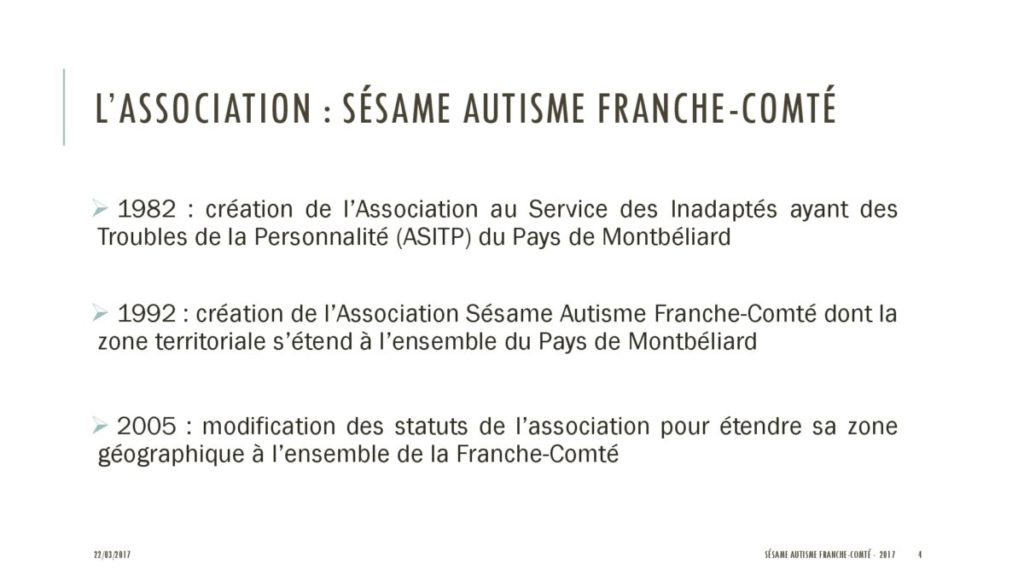 L'ASSOCIATION : SÉSAME AUTISME FRANCHE-COMTÉ

➢ 1982 : création de l'Association au Service des Inadaptés ayant des Troubles de la Personnalité (ASITP) du Pays de Montbéliard

➢ 1992 : création de l'Association Sésame Autisme Franche-Comté dont la zone territoriale s'étend à l'ensemble du Pays de Montbéliard

➢ 2005 : modification des statuts de l'association pour étendre sa zone géographique à l'ensemble de la Franche-Comté

22/03/2017

SÉSAME AUTISME FRANCHE-COMTÉ - 2017

4